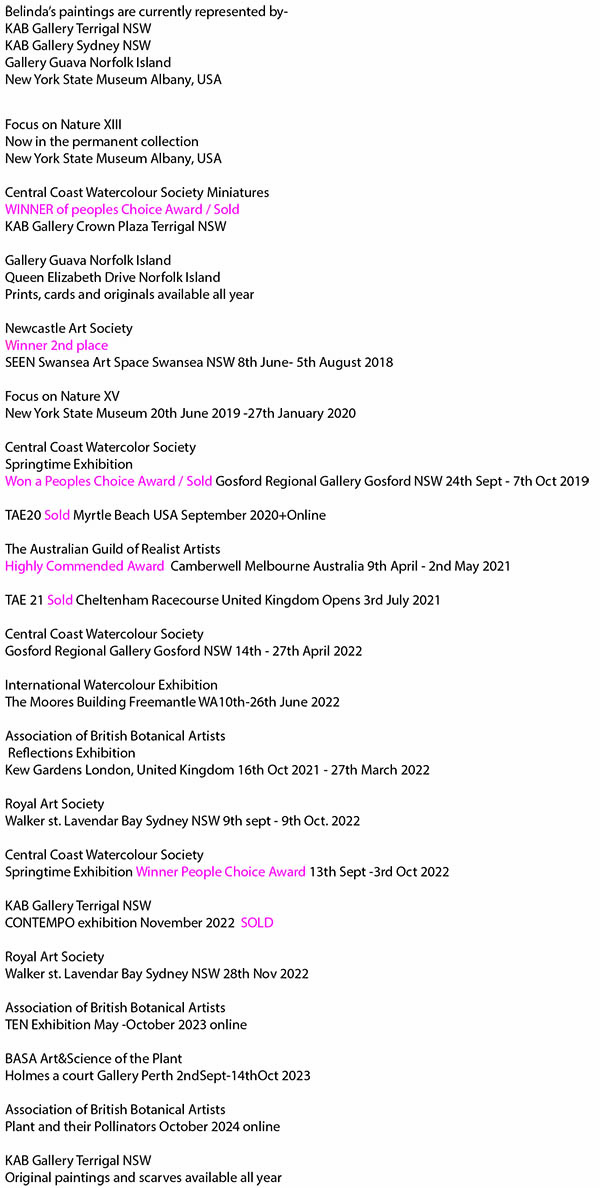 Belinda's paintings are currently represented by-
KAB Gallery Terrigal NSW
KAB Gallery Sydney NSW
Gallery Guava Norfolk Island
New York State Museum Albany, USA

Focus on Nature XIII
Now in the permanent collection
New York State Museum Albany, USA

Central Coast Watercolour Society Miniatures
WINNER of peoples Choice Award / Sold
KAB Gallery Crown Plaza Terrigal NSW

Gallery Guava Norfolk Island
Queen Elizabeth Drive Norfolk Island
Prints, cards and originals available all year

Newcastle Art Society
Winner 2nd place
SEEN Swansea Art Space Swansea NSW 8th June- 5th August 2018

Focus on Nature XV
New York State Museum 20th June 2019 -27th January 2020

Central Coast Watercolor Society
Springtime Exhibition
Won a Peoples Choice Award / Sold Gosford Regional Gallery Gosford NSW 24th Sept - 7th Oct 2019

TAE20 Sold Myrtle Beach USA September 2020+Online

The Australian Guild of Realist Artists
Highly Commended Award Camberwell Melbourne Australia 9th April - 2nd May 2021

TAE 21 Sold Cheltenham Racecourse United Kingdom Opens 3rd July 2021

Central Coast Watercolour Society
Gosford Regional Gallery Gosford NSW 14th - 27th April 2022

International Watercolour Exhibition
The Moores Building Freemantle WA10th-26th June 2022

Association of British Botanical Artists
Reflections Exhibition
Kew Gardens London, United Kingdom 16th Oct 2021 - 27th March 2022

Royal Art Society
Walker st. Lavendar Bay Sydney NSW 9th sept - 9th Oct. 2022

Central Coast Watercolour Society
Springtime Exhibition Winner People Choice Award 13th Sept -3rd Oct 2022

KAB Gallery Terrigal NSW
CONTEMPO exhibition November 2022 SOLD

Royal Art Society
Walker st. Lavendar Bay Sydney NSW 28th Nov 2022

Association of British Botanical Artists
TEN Exhibition May -October 2023 online

BASA Art&Science of the Plant
Holmes a court Gallery Perth 2ndSept-14thOct 2023

Association of British Botanical Artists
Plant and their Pollinators October 2024 online

KAB Gallery Terrigal NSW
Original paintings and scarves available all year